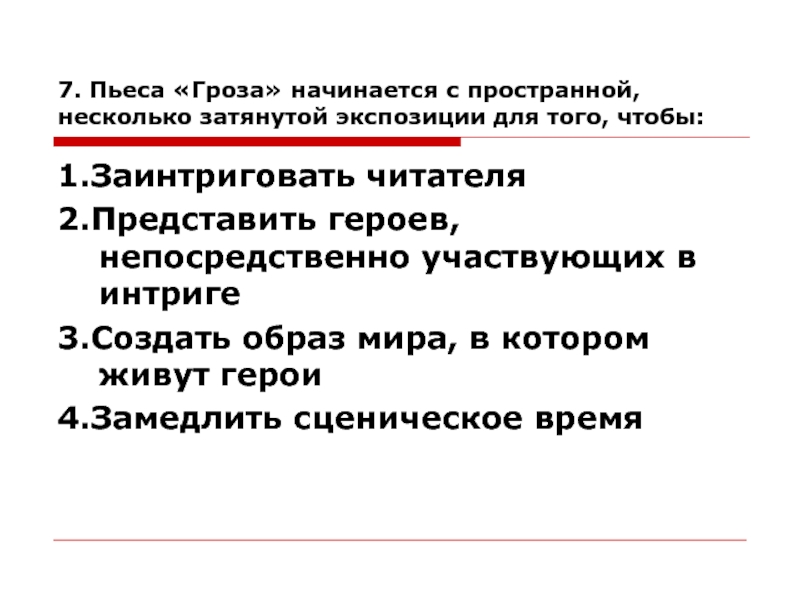 7. Пьеса «Гроза» начинается с пространной, несколько затянутой экспозиции для того, чтобы:

1.Заинтриговать читателя

2.Представить героев, непосредственно участвующих в интриге

3.Создать образ мира, в котором живут герои

4.Замедлить сценическое время